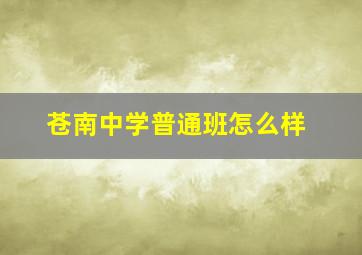 苍南中学普通班怎么样